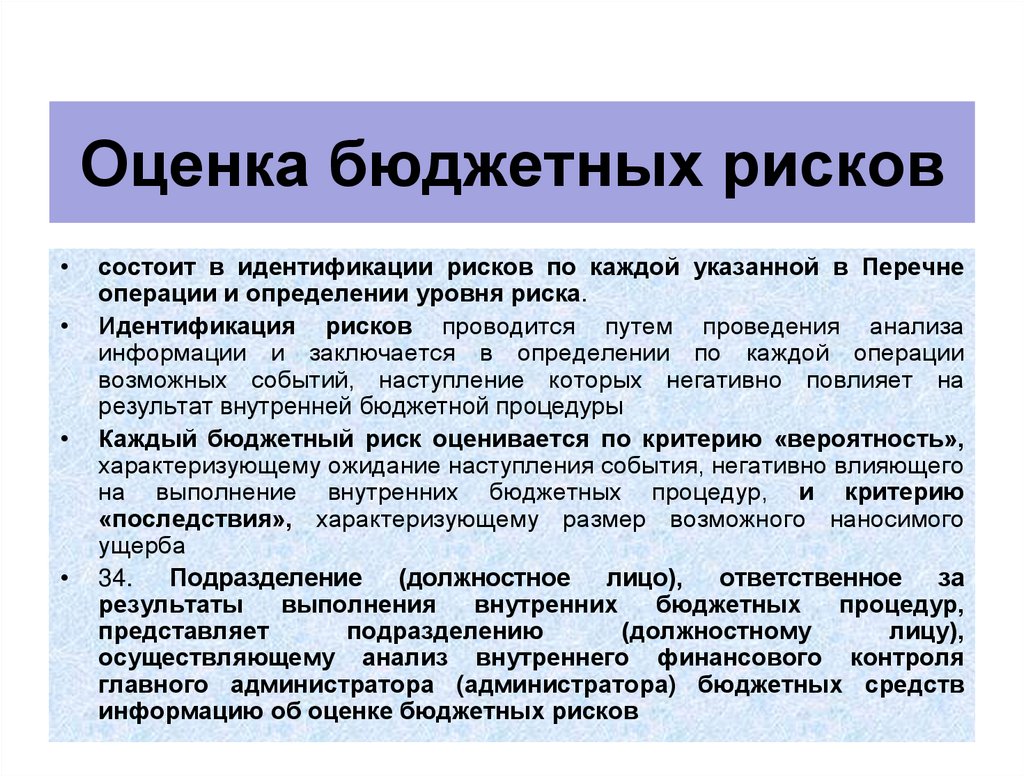 Оценка бюджетных рисков

• состоит в идентификации рисков по каждой указанной в Перечне операции и определении уровня риска.

• Идентификация рисков проводится путем проведения анализа информации и заключается в определении по каждой операции возможных событий, наступление которых негативно повлияет на результат внутренней бюджетной процедуры

• Каждый бюджетный риск оценивается по критерию «вероятность», характеризующему ожидание наступления события, негативно влияющего на выполнение внутренних бюджетных процедур, и критерию «последствия», характеризующему размер возможного наносимого ущерба

• 34. Подразделение (должностное лицо), ответственное за результаты выполнения внутренних бюджетных процедур, представляет подразделению (должностному лицу), осуществляющему анализ внутреннего финансового контроля главного администратора (администратора) бюджетных средств информацию об оценке бюджетных рисков